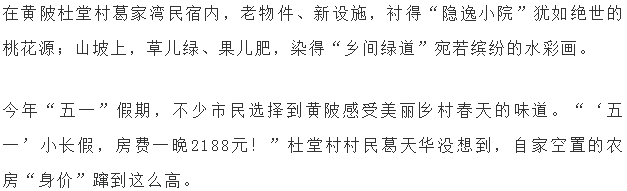 在黄陂杜堂村葛家湾民宿内，老物件、新设施，衬得“隐逸小院”犹如绝世的桃花源；山坡上，草儿绿、果儿肥，染得“乡间绿道”宛若缤纷的水彩画。

今年“五一”假期，不少市民选择到黄陂感受美丽乡村春天的味道。“‘五一’小长假，房费一晚2188元！”杜堂村村民葛天华没想到，自家空置的农房“身价”蹿到这么高。